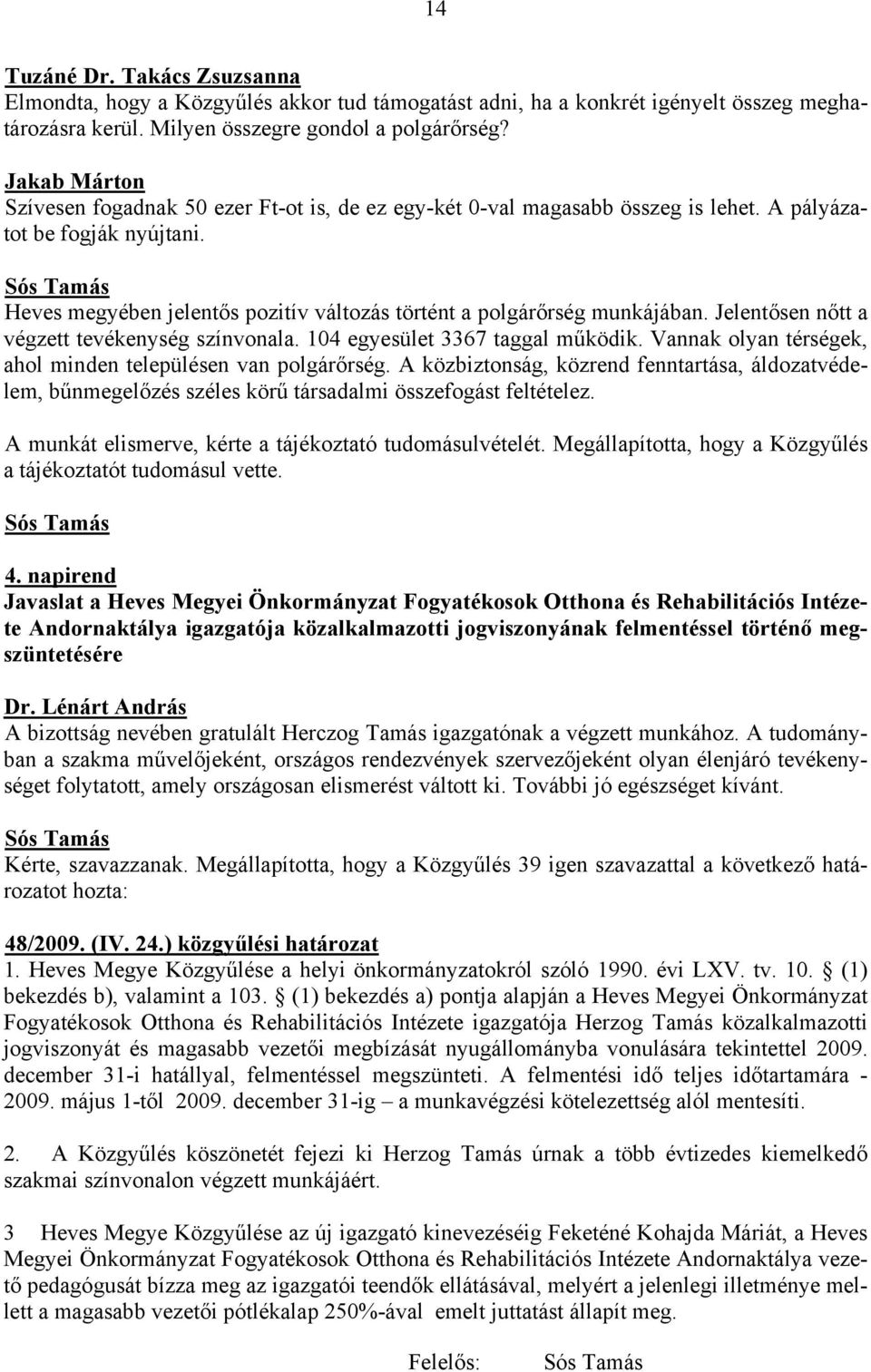 14

Tuzáné Dr. Takács Zsuzsanna
Elmondta, hogy a Közgyűlés akkor tud támogatást adni, ha a konkrét igényelt összeg meghatározásra kerül. Milyen összegre gondol a polgárőrség?

Jakab Márton
Szívesen fogadnak 50 ezer Ft-ot is, de ez egy-két 0-val magasabb összeg is lehet. A pályázatot be fogják nyújtani.

Sós Tamás
Heves megyében jelentős pozitív változás történt a polgárőrség munkájában. Jelentősen nőtt a végzett tevékenység színvonala. 104 egyesület 3367 taggal működik. Vannak olyan térségek, ahol minden településen van polgárőrség. A közbiztonság, közrend fenntartása, áldozatvédelem, bűnmegelőzés széles körű társadalmi összefogást feltételez.

A munkát elismerve, kérte a tájékoztató tudomásulvételét. Megállapította, hogy a Közgyűlés a tájékoztatót tudomásul vette.

Sós Tamás

4. napirend
Javaslat a Heves Megyei Önkormányzat Fogyatékosok Otthona és Rehabilitációs Intézete Andornaktálya igazgatója közalkalmazotti jogviszonyának felmentéssel történő megszüntetésére

Dr. Lénárt András
A bizottság nevében gratulált Herczog Tamás igazgatónak a végzett munkához. A tudományban a szakma művelőjeként, országos rendezvények szervezőjeként olyan élenjáró tevékenységet folytatott, amely országosan elismerést váltott ki. További jó egészséget kívánt.

Sós Tamás
Kérte, szavazzanak. Megállapította, hogy a Közgyűlés 39 igen szavazattal a következő határozatot hozta:

48/2009. (IV. 24.) közgyűlési határozat
1. Heves Megye Közgyűlése a helyi önkormányzatokról szóló 1990. évi LXV. tv. 10. § (1) bekezdés b), valamint a 103. § (1) bekezdés a) pontja alapján a Heves Megyei Önkormányzat Fogyatékosok Otthona és Rehabilitációs Intézete igazgatója Herzog Tamás közalkalmazotti jogviszonyát és magasabb vezetői megbízását nyugállományba vonulására tekintettel 2009. december 31-i hatállyal, felmentéssel megszünteti. A felmentési idő teljes időtartamára - 2009. május 1-től 2009. december 31-ig – a munkavégzési kötelezettség alól mentesíti.

2. A Közgyűlés köszönetét fejezi ki Herzog Tamás úrnak a több évtizedes kiemelkedő szakmai színvonalon végzett munkájáért.

3 Heves Megye Közgyűlése az új igazgató kinevezéséig Feketéné Kohajda Máriát, a Heves Megyei Önkormányzat Fogyatékosok Otthona és Rehabilitációs Intézete Andornaktálya vezető pedagógusát bízza meg az igazgatói teendők ellátásával, melyért a jelenlegi illetménye mellett a magasabb vezetői pótlékalap 250%-ával emelt juttatást állapít meg.

Felelős: Sós Tamás